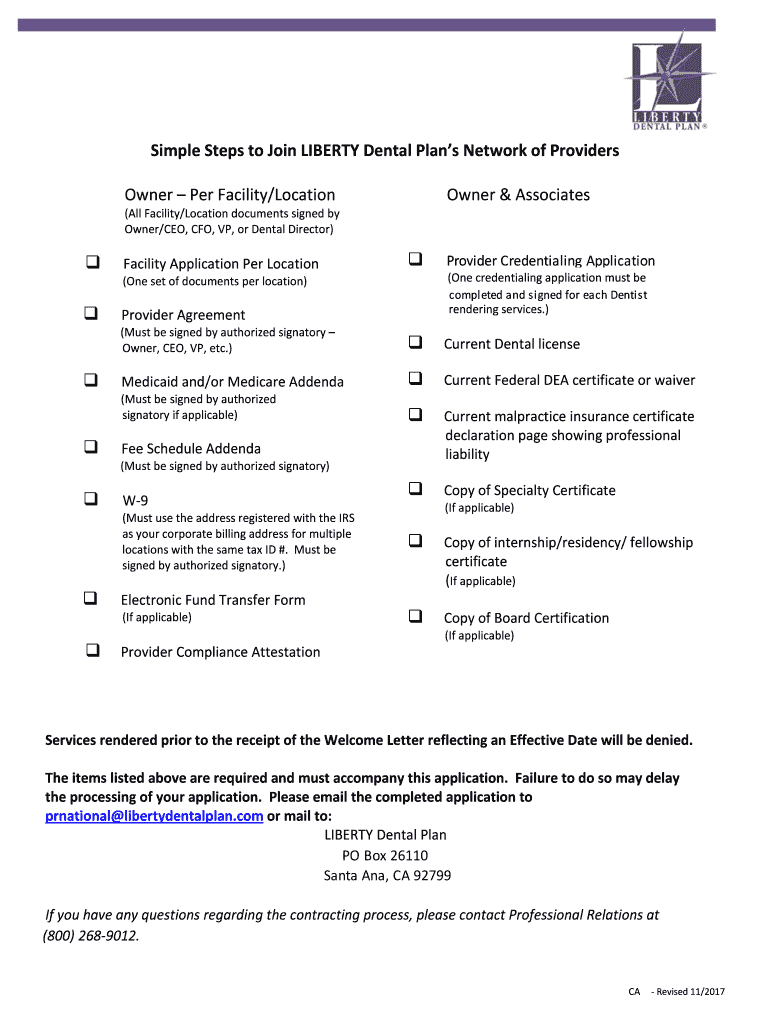 LIBERTY
DENTAL PLAN ®

Simple Steps to Join LIBERTY Dental Plan's Network of Providers

Owner – Per Facility/Location
(All Facility/Location documents signed by Owner/CEO, CFO, VP, or Dental Director)

❑ Facility Application Per Location
(One set of documents per location)

❑ Provider Agreement
(Must be signed by authorized signatory – Owner, CEO, VP, etc.)

❑ Medicaid and/or Medicare Addenda
(Must be signed by authorized signatory if applicable)

❑ Fee Schedule Addenda
(Must be signed by authorized signatory)

❑ W-9
(Must use the address registered with the IRS as your corporate billing address for multiple locations with the same tax ID #. Must be signed by authorized signatory.)

❑ Electronic Fund Transfer Form
(If applicable)

❑ Provider Compliance Attestation

Owner & Associates

❑ Provider Credentialing Application
(One credentialing application must be completed and signed for each Dentist rendering services.)

❑ Current Dental license

❑ Current Federal DEA certificate or waiver

❑ Current malpractice insurance certificate declaration page showing professional liability

❑ Copy of Specialty Certificate
(If applicable)

❑ Copy of internship/residency/ fellowship certificate
(If applicable)

❑ Copy of Board Certification
(If applicable)

Services rendered prior to the receipt of the Welcome Letter reflecting an Effective Date will be denied.

The items listed above are required and must accompany this application. Failure to do so may delay the processing of your application. Please email the completed application to prnational@libertydentalplan.com or mail to:
LIBERTY Dental Plan
PO Box 26110
Santa Ana, CA 92799

If you have any questions regarding the contracting process, please contact Professional Relations at (800) 268-9012.

CA - Revised 11/2017